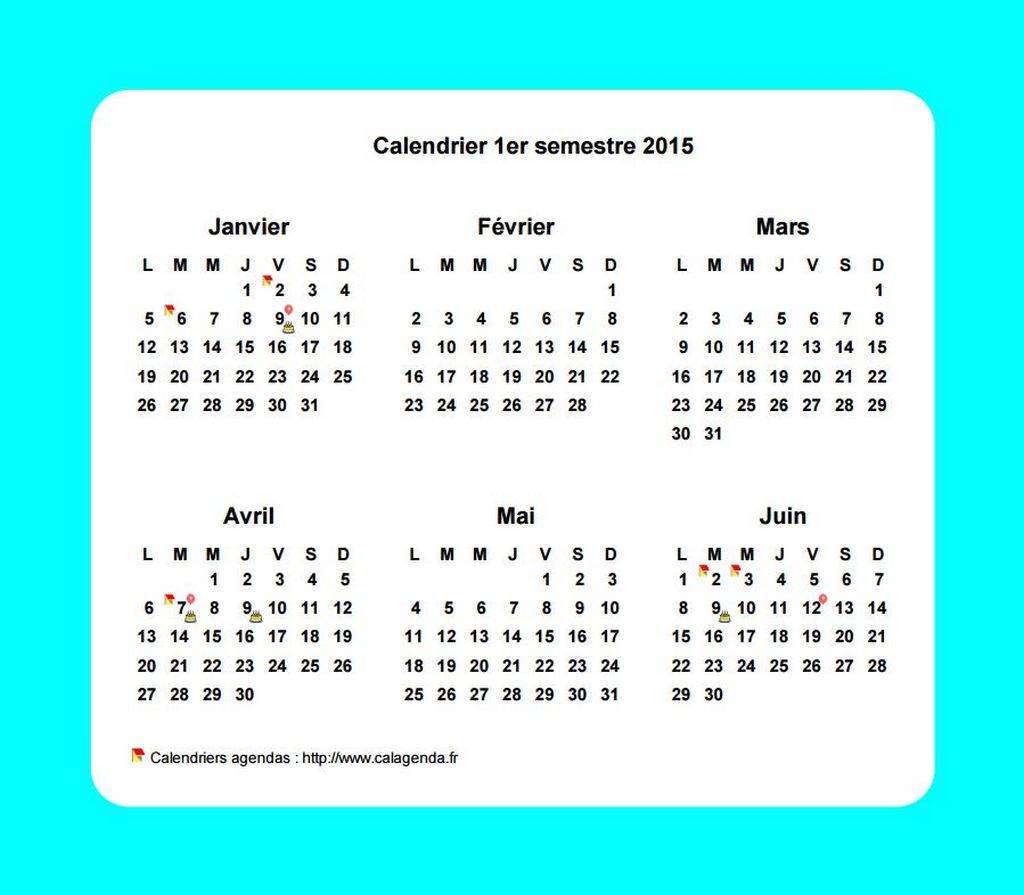 Calendrier 1er semestre 2015

Janvier

| L | M | M | J | V | S | D |
|---|---|---|---|---|---|---|
| | | | 1 | 2 | 3 | 4 |
| 5 | 6 | 7 | 8 | 9 | 10 | 11 |
| 12 | 13 | 14 | 15 | 16 | 17 | 18 |
| 19 | 20 | 21 | 22 | 23 | 24 | 25 |
| 26 | 27 | 28 | 29 | 30 | 31 | |

Février

| L | M | M | J | V | S | D |
|---|---|---|---|---|---|---|
| | | | | | | 1 |
| 2 | 3 | 4 | 5 | 6 | 7 | 8 |
| 9 | 10 | 11 | 12 | 13 | 14 | 15 |
| 16 | 17 | 18 | 19 | 20 | 21 | 22 |
| 23 | 24 | 25 | 26 | 27 | 28 | |

Mars

| L | M | M | J | V | S | D |
|---|---|---|---|---|---|---|
| | | | | | | 1 |
| 2 | 3 | 4 | 5 | 6 | 7 | 8 |
| 9 | 10 | 11 | 12 | 13 | 14 | 15 |
| 16 | 17 | 18 | 19 | 20 | 21 | 22 |
| 23 | 24 | 25 | 26 | 27 | 28 | 29 |
| 30 | 31 | | | | | |

Avril

| L | M | M | J | V | S | D |
|---|---|---|---|---|---|---|
| | | 1 | 2 | 3 | 4 | 5 |
| 6 | 7 | 8 | 9 | 10 | 11 | 12 |
| 13 | 14 | 15 | 16 | 17 | 18 | 19 |
| 20 | 21 | 22 | 23 | 24 | 25 | 26 |
| 27 | 28 | 29 | 30 | | | |

Mai

| L | M | M | J | V | S | D |
|---|---|---|---|---|---|---|
| | | | | 1 | 2 | 3 |
| 4 | 5 | 6 | 7 | 8 | 9 | 10 |
| 11 | 12 | 13 | 14 | 15 | 16 | 17 |
| 18 | 19 | 20 | 21 | 22 | 23 | 24 |
| 25 | 26 | 27 | 28 | 29 | 30 | 31 |

Juin

| L | M | M | J | V | S | D |
|---|---|---|---|---|---|---|
| 1 | 2 | 3 | 4 | 5 | 6 | 7 |
| 8 | 9 | 10 | 11 | 12 | 13 | 14 |
| 15 | 16 | 17 | 18 | 19 | 20 | 21 |
| 22 | 23 | 24 | 25 | 26 | 27 | 28 |
| 29 | 30 | | | | | |

Calendriers agendas : http://www.calagenda.fr